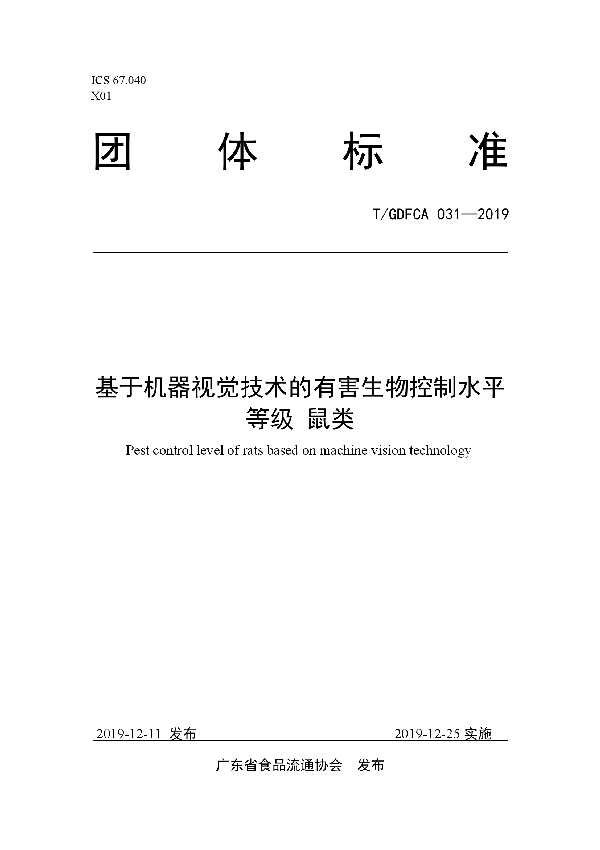 ICS 67.040
X01

团 体 标 准

T/GDFCA 031—2019

基于机器视觉技术的有害生物控制水平等级 鼠类

Pest control level of rats based on machine vision technology

2019-12-11 发布

2019-12-25 实施

广东省食品流通协会 发布